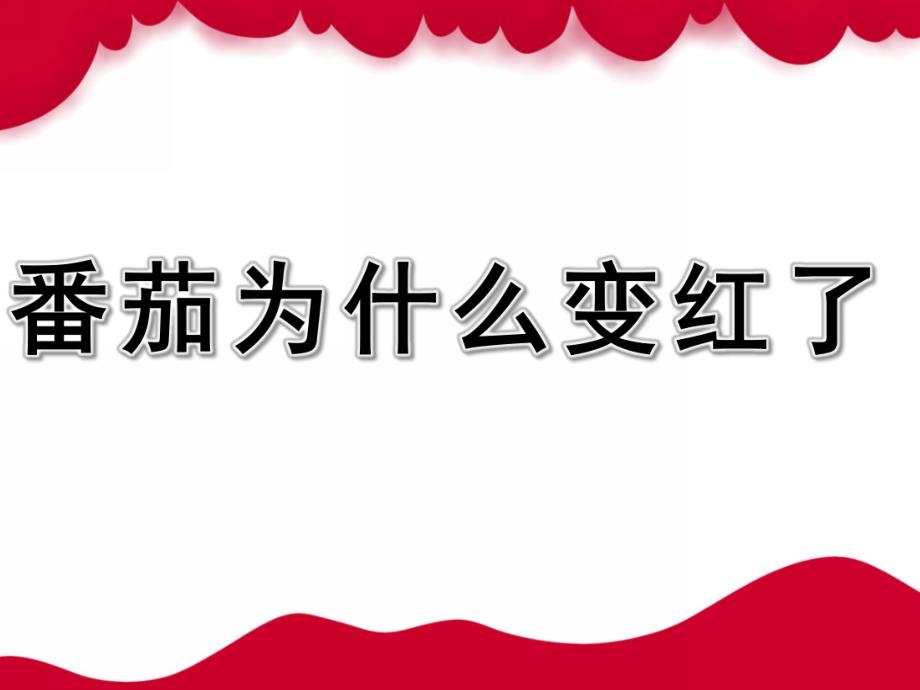 番茄为什么变红了